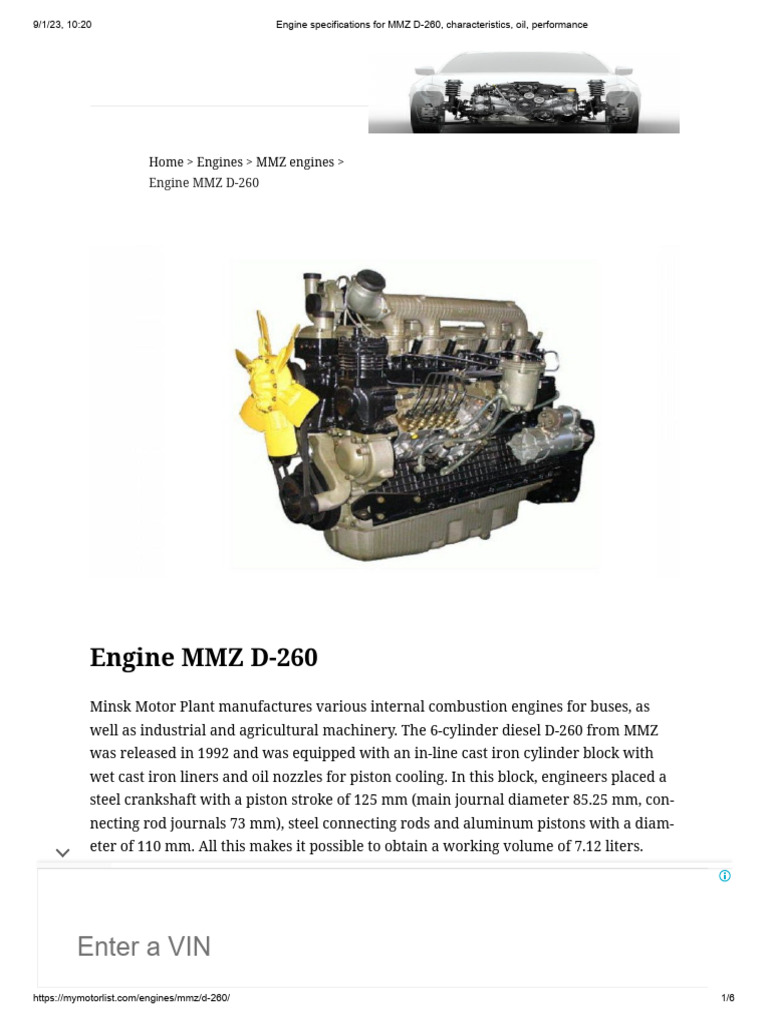 9/1/23, 10:20
Engine specifications for MMZ D-260, characteristics, oil, performance

Home > Engines > MMZ engines > Engine MMZ D-260

Engine MMZ D-260

Minsk Motor Plant manufactures various internal combustion engines for buses, as well as industrial and agricultural machinery. The 6-cylinder diesel D-260 from MMZ was released in 1992 and was equipped with an in-line cast iron cylinder block with wet cast iron liners and oil nozzles for piston cooling. In this block, engineers placed a steel crankshaft with a piston stroke of 125 mm (main journal diameter 85.25 mm, connecting rod journals 73 mm), steel connecting rods and aluminum pistons with a diameter of 110 mm. All this makes it possible to obtain a working volume of 7.12 liters.

Enter a VIN

https://mymotorlist.com/engines/mmz/d-260/
1/6